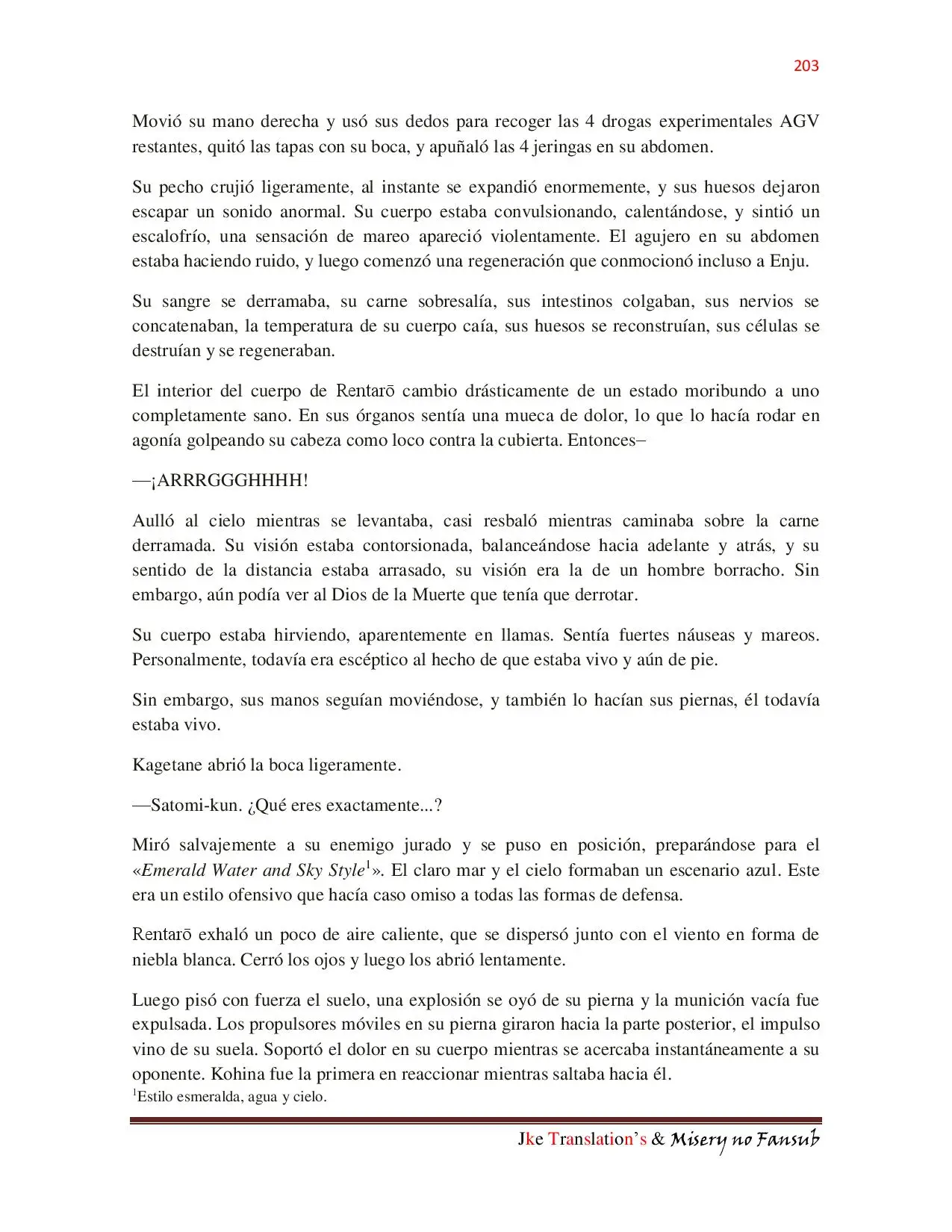 203

Movió su mano derecha y usó sus dedos para recoger las 4 drogas experimentales AGV restantes, quitó las tapas con su boca, y apuñaló las 4 jeringas en su abdomen.

Su pecho crujió ligeramente, al instante se expandió enormemente, y sus huesos dejaron escapar un sonido anormal. Su cuerpo estaba convulsionando, calentándose, y sintió un escalofrío, una sensación de mareo apareció violentamente. El agujero en su abdomen estaba haciendo ruido, y luego comenzó una regeneración que conmocionó incluso a Enju.

Su sangre se derramaba, su carne sobresalía, sus intestinos colgaban, sus nervios se concatenaban, la temperatura de su cuerpo caía, sus huesos se reconstruían, sus células se destruían y se regeneraban.

El interior del cuerpo de Rentarō cambio drásticamente de un estado moribundo a uno completamente sano. En sus órganos sentía una mueca de dolor, lo que lo hacía rodar en agonía golpeando su cabeza como loco contra la cubierta. Entonces–

—¡ARRRGGGHHHH!

Aulló al cielo mientras se levantaba, casi resbaló mientras caminaba sobre la carne derramada. Su visión estaba contorsionada, balanceándose hacia adelante y atrás, y su sentido de la distancia estaba arrasado, su visión era la de un hombre borracho. Sin embargo, aún podía ver al Dios de la Muerte que tenía que derrotar.

Su cuerpo estaba hirviendo, aparentemente en llamas. Sentía fuertes náuseas y mareos. Personalmente, todavía era escéptico al hecho de que estaba vivo y aún de pie.

Sin embargo, sus manos seguían moviéndose, y también lo hacían sus piernas, él todavía estaba vivo.

Kagetane abrió la boca ligeramente.

—Satomi-kun. ¿Qué eres exactamente...?

Miró salvajemente a su enemigo jurado y se puso en posición, preparándose para el «Emerald Water and Sky Style$^1$». El claro mar y el cielo formaban un escenario azul. Este era un estilo ofensivo que hacía caso omiso a todas las formas de defensa.

Rentarō exhaló un poco de aire caliente, que se dispersó junto con el viento en forma de niebla blanca. Cerró los ojos y luego los abrió lentamente.

Luego pisó con fuerza el suelo, una explosión se oyó de su pierna y la munición vacía fue expulsada. Los propulsores móviles en su pierna giraron hacia la parte posterior, el impulso vino de su suela. Soportó el dolor en su cuerpo mientras se acercaba instantáneamente a su oponente. Kohina fue la primera en reaccionar mientras saltaba hacia él.

$^1$Estilo esmeralda, agua y cielo.

Jke Translation's & Misery no Fansub